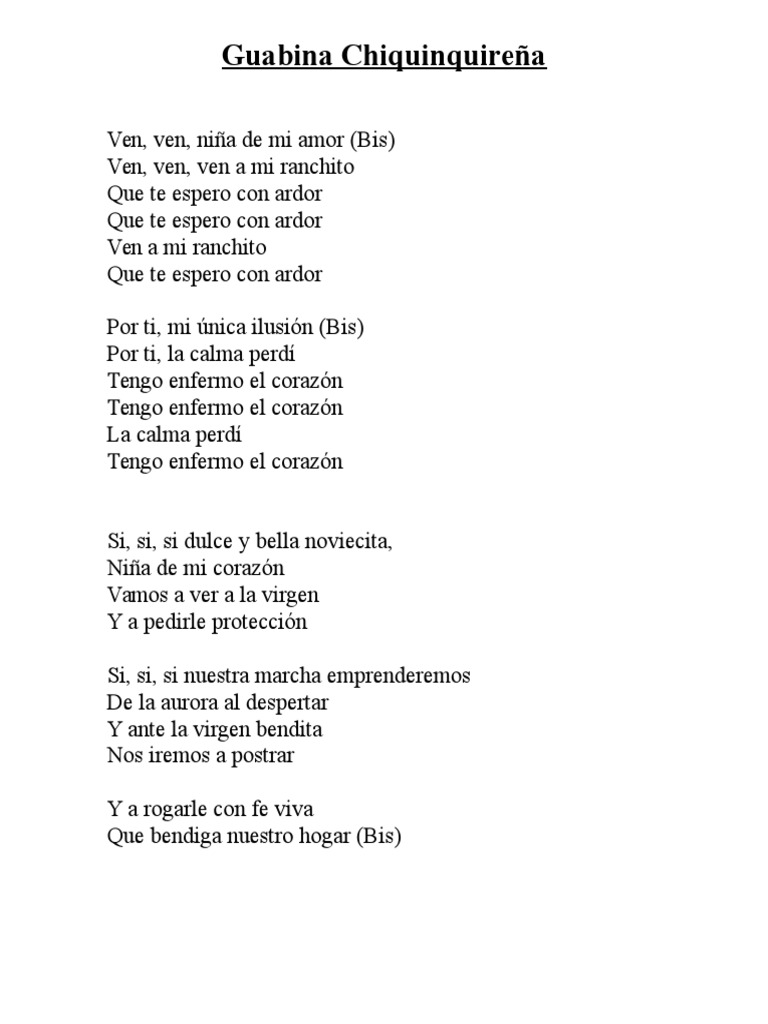 Guabina Chiquinquireña

Ven, ven, niña de mi amor (Bis)
Ven, ven, ven a mi ranchito
Que te espero con ardor
Que te espero con ardor
Ven a mi ranchito
Que te espero con ardor

Por ti, mi única ilusión (Bis)
Por ti, la calma perdí
Tengo enfermo el corazón
Tengo enfermo el corazón
La calma perdí
Tengo enfermo el corazón

Si, si, si dulce y bella noviecita,
Niña de mi corazón
Vamos a ver a la virgen
Y a pedirle protección

Si, si, si nuestra marcha emprenderemos
De la aurora al despertar
Y ante la virgen bendita
Nos iremos a postrar

Y a rogarle con fe viva
Que bendiga nuestro hogar (Bis)